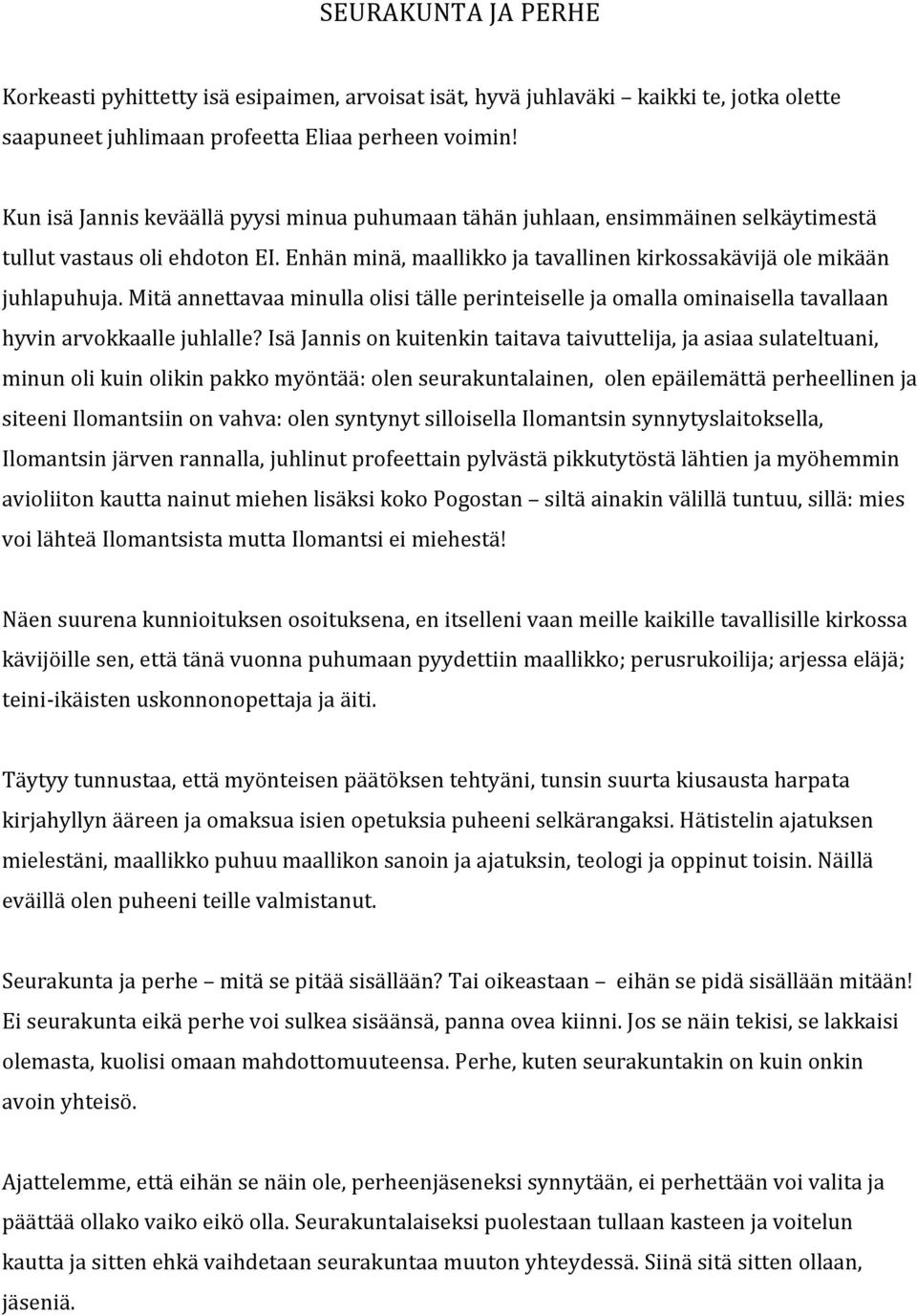 SEURAKUNTA JA PERHE

Korkeasti pyhittetty isä esipaimen, arvoisat isät, hyvä juhlaväki – kaikki te, jotka olette saapuneet juhlimaan profeetta Eliaa perheen voimin!

Kun isä Jannis keväällä pyysi minua puhumaan tähän juhlaan, ensimmäinen selkäytimestä tullut vastaus oli ehdoton EI. Enhän minä, maallikko ja tavallinen kirkossakävijä ole mikään juhlapuhuja. Mitä annettavaa minulla olisi tälle perinteiselle ja omalla ominaisella tavallaan hyvin arvokkaalle juhlalle? Isä Jannis on kuitenkin taitava taivuttelija, ja asiaa sulateltuani, minun oli kuin olikin pakko myöntää: olen seurakuntalainen, olen epäilemättä perheellinen ja siteeni Ilomantsiin on vahva: olen syntynyt silloisella Ilomantsin synnytyslaitoksella, Ilomantsin järven rannalla, juhlinut profeettain pylvästä pikkutytöstä lähtien ja myöhemmin avioliiton kautta nainut miehen lisäksi koko Pogostan – siltä ainakin välillä tuntuu, sillä: mies voi lähteä Ilomantsista mutta Ilomantsi ei miehestä!

Näen suurena kunnioituksen osoituksena, en itselleni vaan meille kaikille tavallisille kirkossa kävijöille sen, että tänä vuonna puhumaan pyydettiin maallikko; perusrukoilija; arjessa eläjä; teini-ikäisten uskonnonopettaja ja äiti.

Täytyy tunnustaa, että myönteisen päätöksen tehtyäni, tunsin suurta kiusausta harpata kirjahyllyn ääreen ja omaksua isien opetuksia puheeni selkärangaksi. Hätistelin ajatuksen mielestäni, maallikko puhuu maallikon sanoin ja ajatuksin, teologi ja oppinut toisin. Näillä eväillä olen puheeni teille valmistanut.

Seurakunta ja perhe – mitä se pitää sisällään? Tai oikeastaan – eihän se pidä sisällään mitään! Ei seurakunta eikä perhe voi sulkea sisäänsä, panna ovea kiinni. Jos se näin tekisi, se lakkaisi olemasta, kuolisi omaan mahdottomuuteensa. Perhe, kuten seurakuntakin on kuin onkin avoin yhteisö.

Ajattelemme, että eihän se näin ole, perheenjäseneksi synnytään, ei perhettään voi valita ja päättää ollako vaiko eikö olla. Seurakuntalaiseksi puolestaan tullaan kasteen ja voitelun kautta ja sitten ehkä vaihdetaan seurakuntaa muuton yhteydessä. Siinä sitä sitten ollaan, jäseniä.